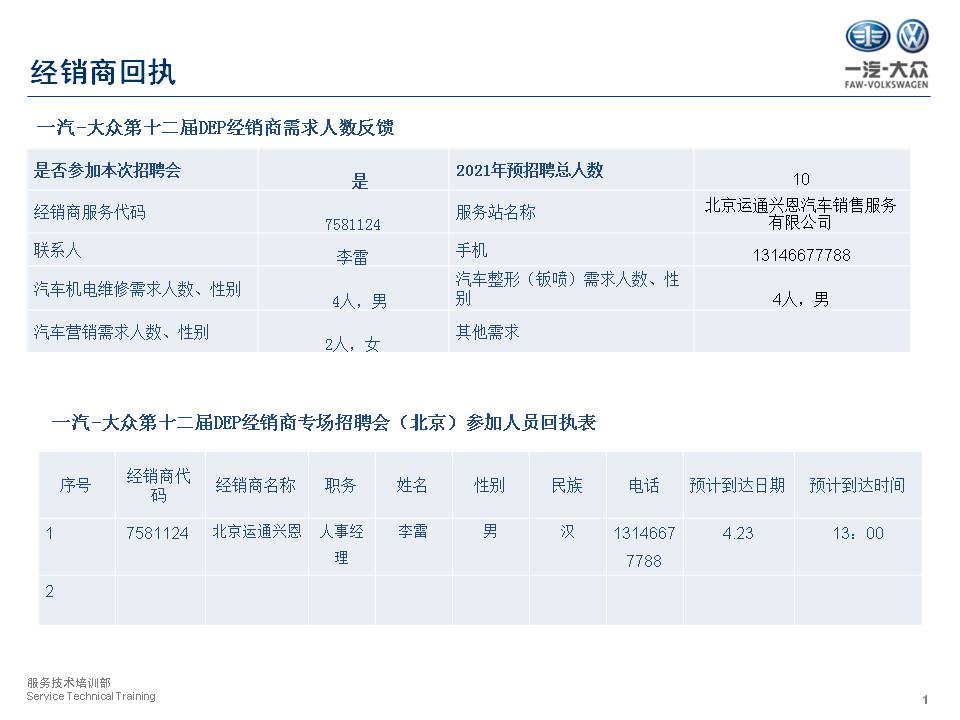 经销商回执

一汽-大众
FAW-VOLKSWAGEN

一汽-大众第十二届DEP经销商需求人数反馈

| 是否参加本次招聘会 | 是 | 2021年预招聘总人数 | 10 |
|---|---|---|---|
| 经销商服务代码 | 7581124 | 服务站名称 | 北京运通兴恩汽车销售服务有限公司 |
| 联系人 | 李雷 | 手机 | 13146677788 |
| 汽车机电维修需求人数、性别 | 4人，男 | 汽车整形（钣喷）需求人数、性别 | 4人，男 |
| 汽车营销需求人数、性别 | 2人，女 | 其他需求 | |

一汽-大众第十二届DEP经销商专场招聘会（北京）参加人员回执表

| 序号 | 经销商代码 | 经销商名称 | 职务 | 姓名 | 性别 | 民族 | 电话 | 预计到达日期 | 预计到达时间 |
|---|---|---|---|---|---|---|---|---|---|
| 1 | 7581124 | 北京运通兴恩 | 人事经理 | 李雷 | 男 | 汉 | 13146677788 | 4.23 | 13：00 |
| 2 | | | | | | | | | |

服务技术培训部
Service Technical Training

1